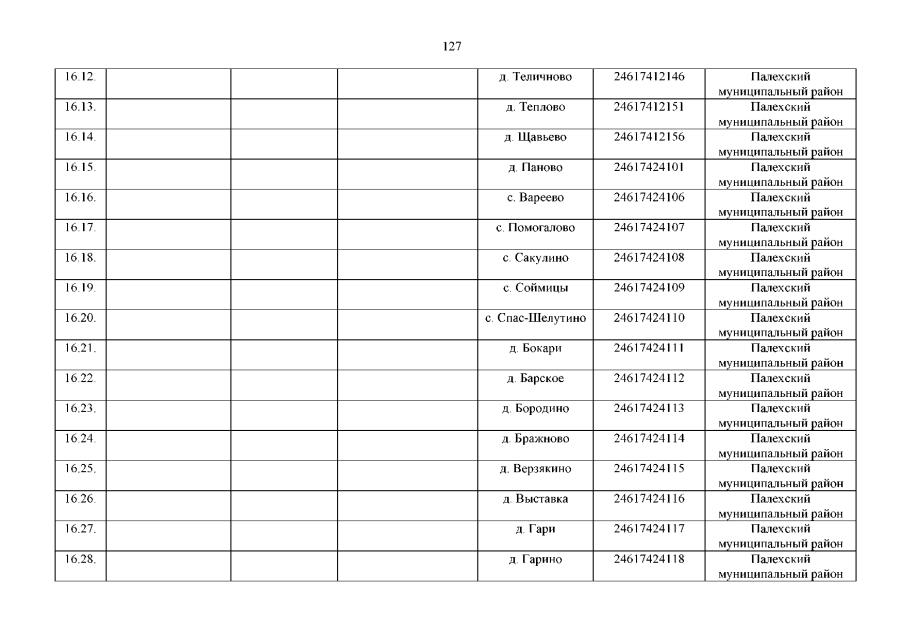 127

| | | | | | | |
|---|---|---|---|---|---|---|
| 16.12. | | | | д. Теличново | 24617412146 | Палехский муниципальный район |
| 16.13. | | | | д. Теплово | 24617412151 | Палехский муниципальный район |
| 16.14. | | | | д. Щавьево | 24617412156 | Палехский муниципальный район |
| 16.15. | | | | д. Паново | 24617424101 | Палехский муниципальный район |
| 16.16. | | | | с. Вареево | 24617424106 | Палехский муниципальный район |
| 16.17. | | | | с. Помогалово | 24617424107 | Палехский муниципальный район |
| 16.18. | | | | с. Сакулино | 24617424108 | Палехский муниципальный район |
| 16.19. | | | | с. Соймицы | 24617424109 | Палехский муниципальный район |
| 16.20. | | | | с. Спас-Шелутино | 24617424110 | Палехский муниципальный район |
| 16.21. | | | | д. Бокари | 24617424111 | Палехский муниципальный район |
| 16.22. | | | | д. Барское | 24617424112 | Палехский муниципальный район |
| 16.23. | | | | д. Бородино | 24617424113 | Палехский муниципальный район |
| 16.24. | | | | д. Бражново | 24617424114 | Палехский муниципальный район |
| 16.25. | | | | д. Верзякино | 24617424115 | Палехский муниципальный район |
| 16.26. | | | | д. Выставка | 24617424116 | Палехский муниципальный район |
| 16.27. | | | | д. Гари | 24617424117 | Палехский муниципальный район |
| 16.28. | | | | д. Гарино | 24617424118 | Палехский муниципальный район |